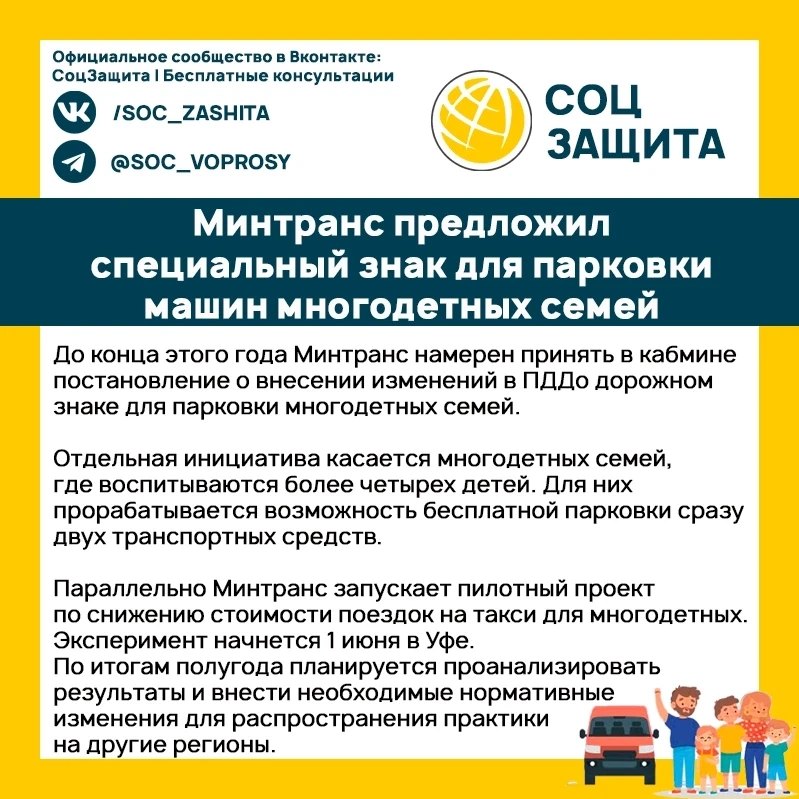 Официальное сообщество в Вконтакте:
СоцЗащита | Бесплатные консультации

/SOC_ZASHITA

@SOC_VOPROSY

СОЦ
ЗАЩИТА

Минтранс предложил специальный знак для парковки машин многодетных семей

До конца этого года Минтранс намерен принять в кабмине постановление о внесении изменений в ПДДо дорожном знаке для парковки многодетных семей.

Отдельная инициатива касается многодетных семей, где воспитываются более четырех детей. Для них прорабатывается возможность бесплатной парковки сразу двух транспортных средств.

Параллельно Минтранс запускает пилотный проект по снижению стоимости поездок на такси для многодетных. Эксперимент начнется 1 июня в Уфе.
По итогам полугода планируется проанализировать результаты и внести необходимые нормативные изменения для распространения практики на другие регионы.